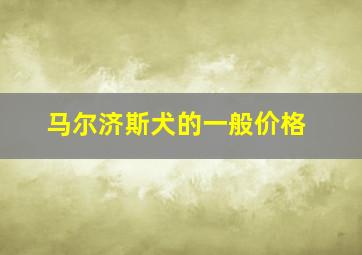 马尔济斯犬的一般价格